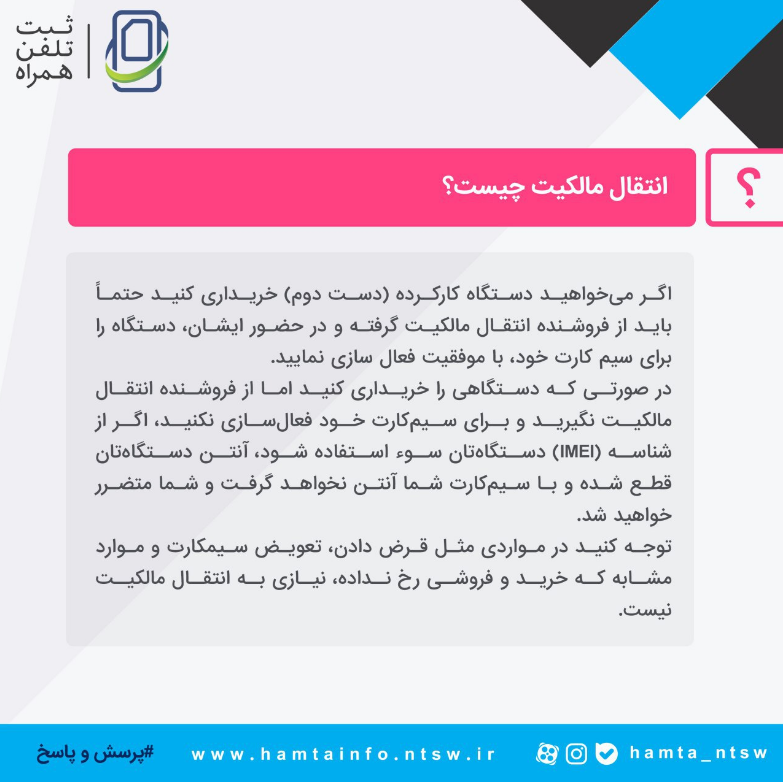 ثبت
تلفن
همراه

؟

انتقال مالکیت چیست؟

اگر می‌خواهید دستگاه کارکرده (دست دوم) خریداری کنید حتماً باید از فروشنده انتقال مالکیت گرفته و در حضور ایشان، دستگاه را برای سیم کارت خود، با موفقیت فعال سازی نمایید.

در صورتی که دستگاهی را خریداری کنید اما از فروشنده انتقال مالکیت نگیرید و برای سیم‌کارت خود فعال‌سازی نکنید، اگر از شناسه (IMEI) دستگاه‌تان سوء استفاده شود، آنتن دستگاه‌تان قطع شده و با سیم‌کارت شما آنتن نخواهد گرفت و شما متضرر خواهید شد.

توجه کنید در مواردی مثل قرض دادن، تعویض سیمکارت و موارد مشابه که خرید و فروشی رخ نداده، نیازی به انتقال مالکیت نیست.

#پرسش و پاسخ www.hamtainfo.ntsw.ir hamta_ntsw